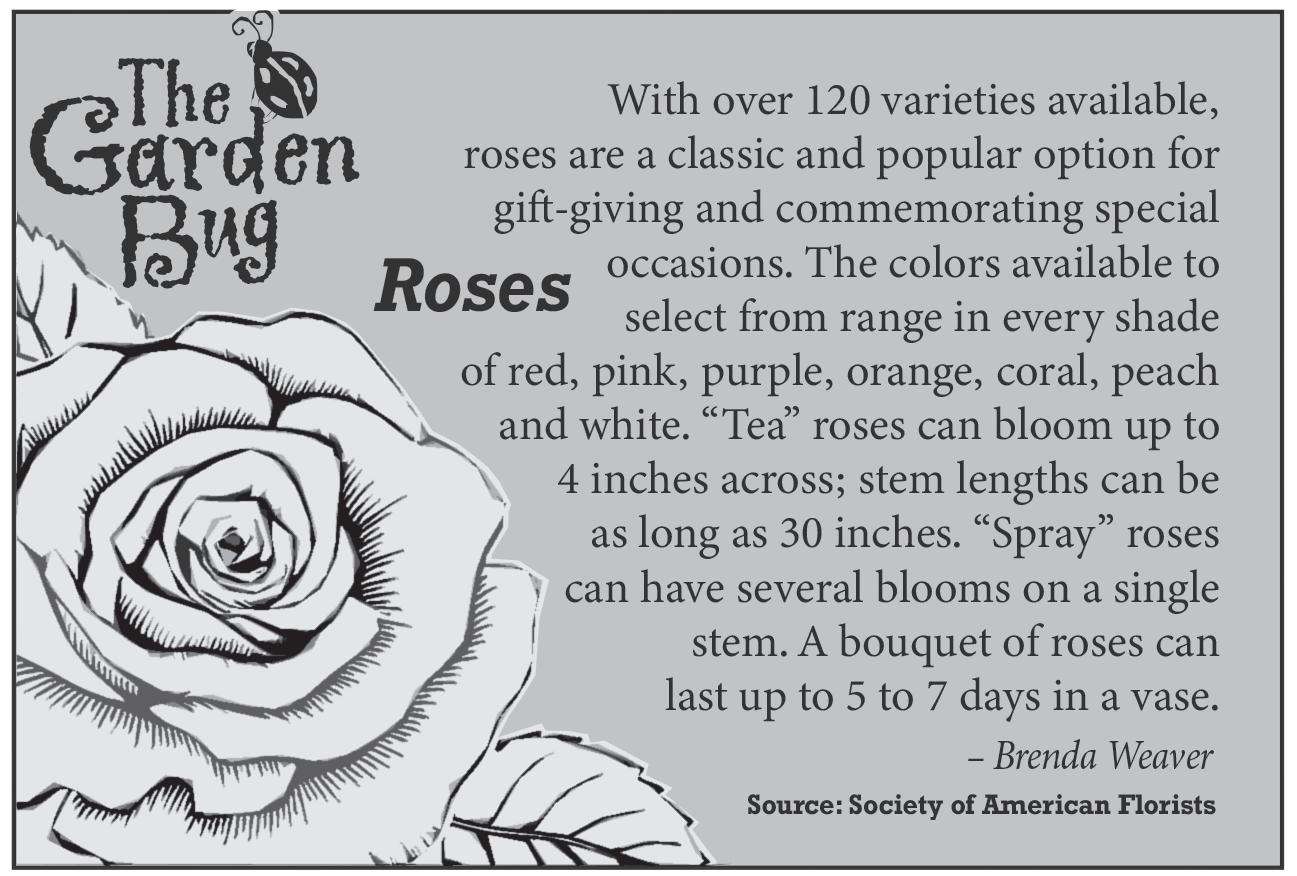 The Garden Bug

Roses

With over 120 varieties available, roses are a classic and popular option for gift-giving and commemorating special occasions. The colors available to select from range in every shade of red, pink, purple, orange, coral, peach and white. "Tea" roses can bloom up to 4 inches across; stem lengths can be as long as 30 inches. "Spray" roses can have several blooms on a single stem. A bouquet of roses can last up to 5 to 7 days in a vase.

– Brenda Weaver

Source: Society of American Florists